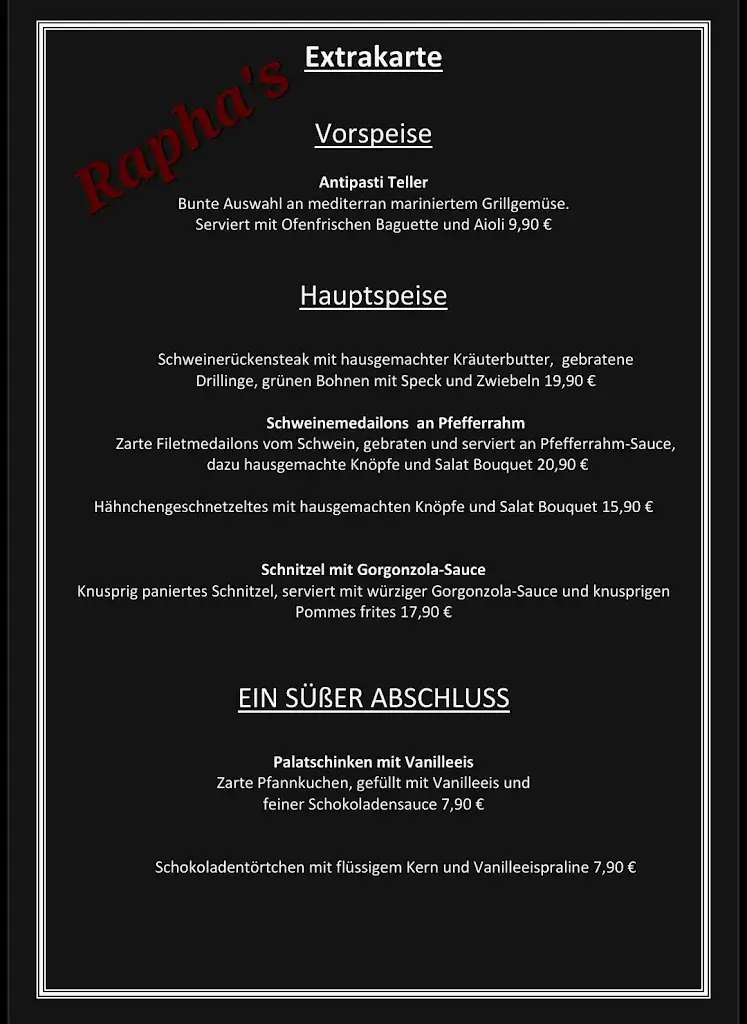 Rapha's

Extrakarte

Vorspeise

Antipasti Teller
Bunte Auswahl an mediterran mariniertem Grillgemüse.
Serviert mit Ofenfrischen Baguette und Aioli 9,90 €

Hauptspeise

Schweinerückensteak mit hausgemachter Kräuterbutter, gebratene Drillinge, grünen Bohnen mit Speck und Zwiebeln 19,90 €

Schweinemedailons an Pfefferrahm
Zarte Filetmedailons vom Schwein, gebraten und serviert an Pfefferrahm-Sauce, dazu hausgemachte Knöpfe und Salat Bouquet 20,90 €

Hähnchengeschnetzeltes mit hausgemachten Knöpfe und Salat Bouquet 15,90 €

Schnitzel mit Gorgonzola-Sauce
Knusprig paniertes Schnitzel, serviert mit würziger Gorgonzola-Sauce und knusprigen Pommes frites 17,90 €

EIN SÜßER ABSCHLUSS

Palatschinken mit Vanilleeis
Zarte Pfannkuchen, gefüllt mit Vanilleeis und feiner Schokoladensauce 7,90 €

Schokoladentörtchen mit flüssigem Kern und Vanilleeispraline 7,90 €